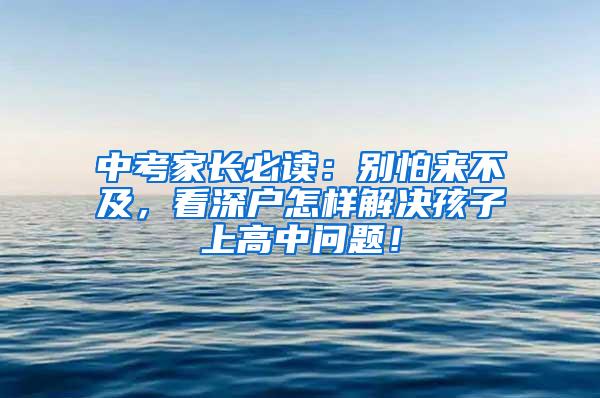 中考家长必读：别怕来不及，看深户怎样解决孩子上高中问题！